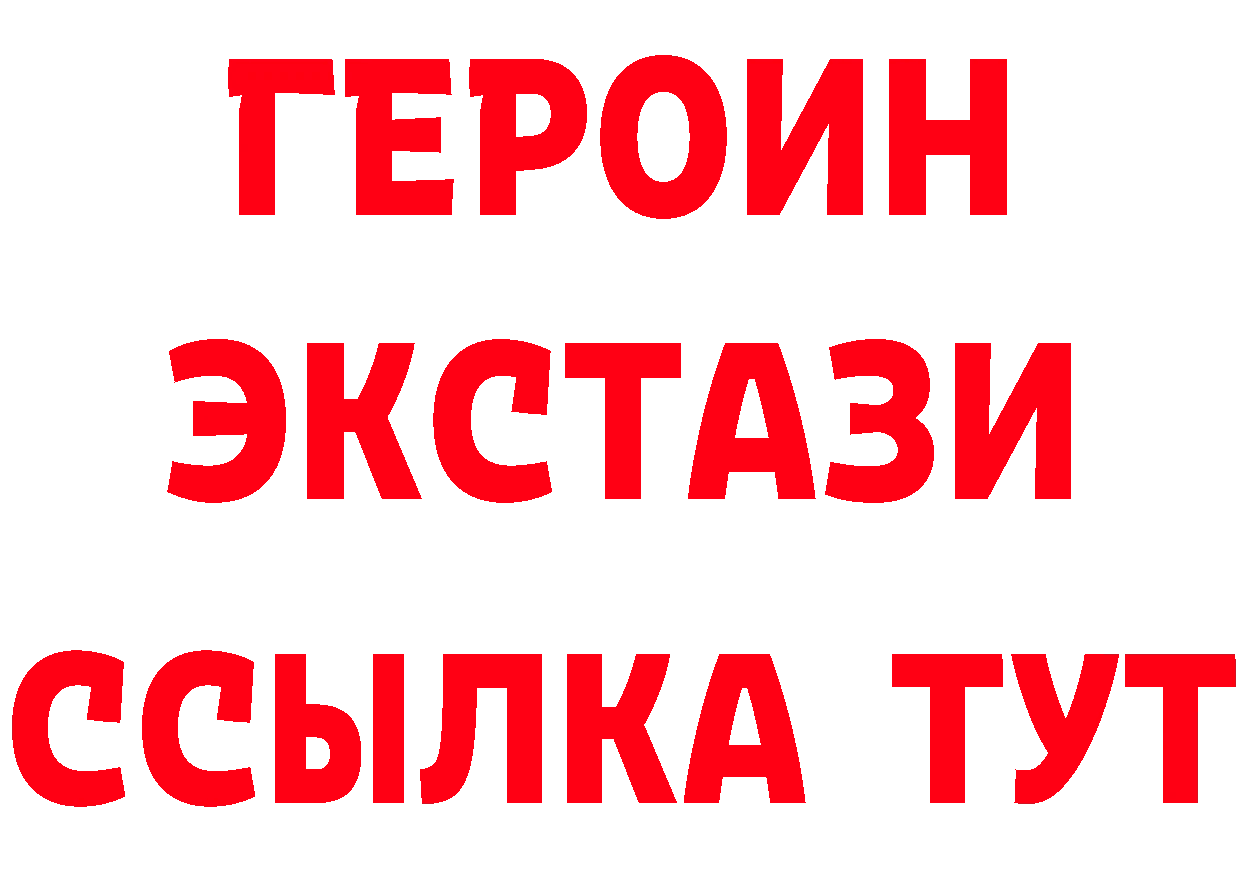 ГЕРОИН
ЭКСТАЗИ
ССЫЛКА ТУТ